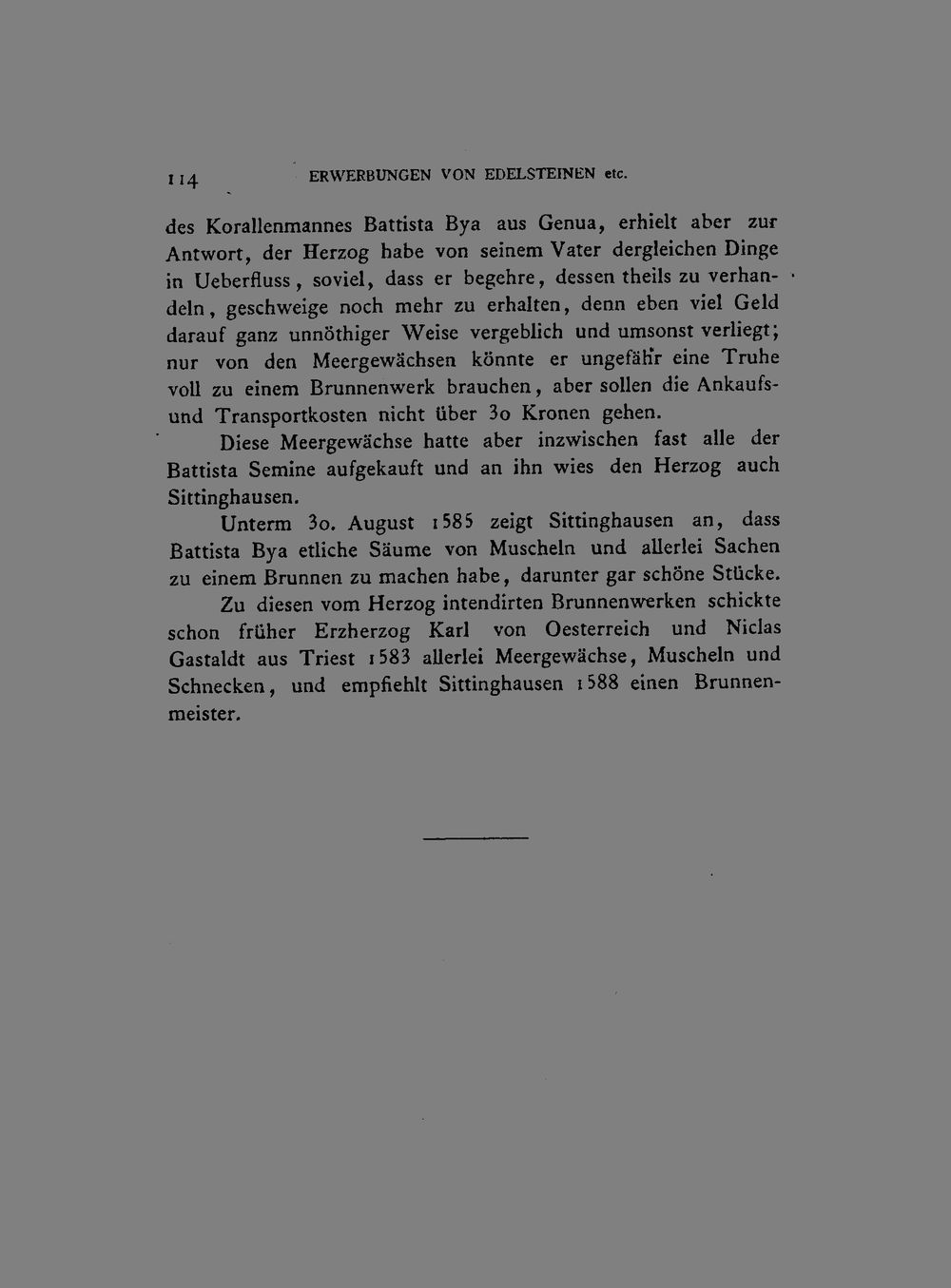 114 ERWERBUNGEN VON EDELSTEINEN etc.

des Korallenmannes Battista Bya aus Genua, erhielt aber zur Antwort, der Herzog habe von seinem Vater dergleichen Dinge in Ueberfluss, soviel, dass er begehre, dessen theils zu verhandeln, geschweige noch mehr zu erhalten, denn eben viel Geld darauf ganz unnöthiger Weise vergeblich und umsonst verliegt; nur von den Meergewächsen könnte er ungefähr eine Truhe voll zu einem Brunnenwerk brauchen, aber sollen die Ankaufs- und Transportkosten nicht über 30 Kronen gehen.

Diese Meergewächse hatte aber inzwischen fast alle der Battista Semine aufgekauft und an ihn wies den Herzog auch Sittinghausen.

Unterm 30. August 1585 zeigt Sittinghausen an, dass Battista Bya etliche Säume von Muscheln und allerlei Sachen zu einem Brunnen zu machen habe, darunter gar schöne Stücke.

Zu diesen vom Herzog intendirten Brunnenwerken schickte schon früher Erzherzog Karl von Oesterreich und Niclas Gastaldt aus Triest 1583 allerlei Meergewächse, Muscheln und Schnecken, und empfiehlt Sittinghausen 1588 einen Brunnenmeister.